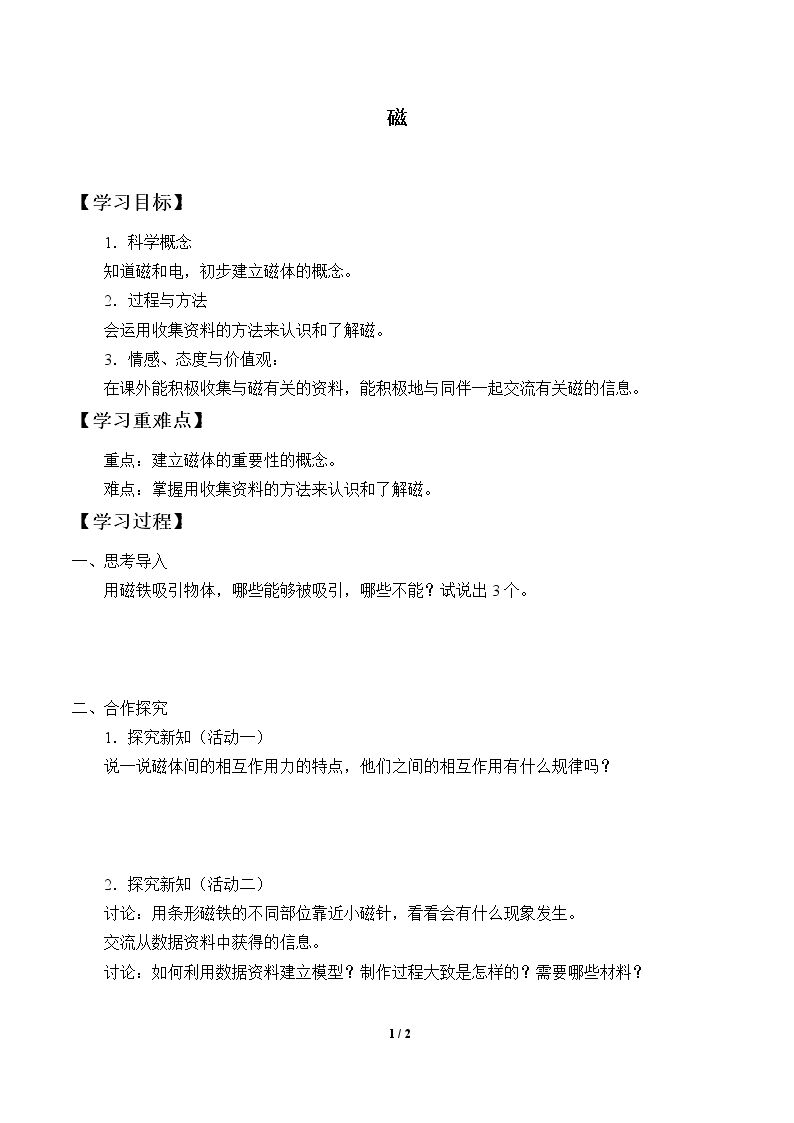 磁

【学习目标】

1.科学概念

知道磁和电，初步建立磁体的概念。

2.过程与方法

会运用收集资料的方法来认识和了解磁。

3.情感、态度与价值观：

在课外能积极收集与磁有关的资料，能积极地与同伴一起交流有关磁的信息。

【学习重难点】

重点：建立磁体的重要性的概念。

难点：掌握用收集资料的方法来认识和了解磁。

【学习过程】

一、思考导入

用磁铁吸引物体，哪些能够被吸引，哪些不能？试说出3个。

二、合作探究

1.探究新知（活动一）

说一说磁体间的相互作用力的特点，他们之间的相互作用有什么规律吗？

2.探究新知（活动二）

讨论：用条形磁铁的不同部位靠近小磁针，看看会有什么现象发生。

交流从数据资料中获得的信息。

讨论：如何利用数据资料建立模型？制作过程大致是怎样的？需要哪些材料？

1 / 2